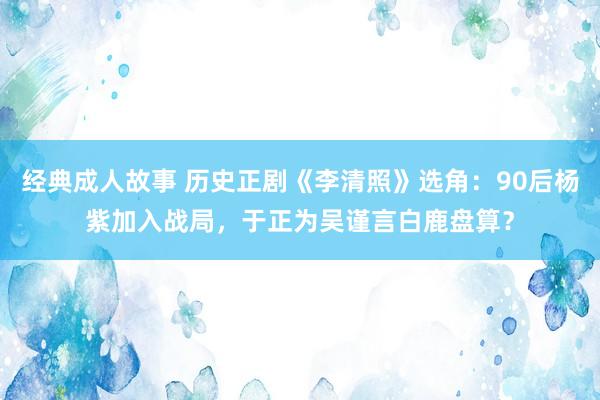 经典成人故事 历史正剧《李清照》选角：90后杨紫加入战局，于正为吴谨言白鹿盘算？